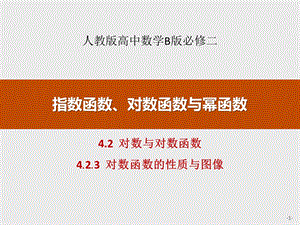 人教版高中数学B版必修二

指数函数、对数函数与幂函数

4.2 对数与对数函数

4.2.3 对数函数的性质与图像

-1-